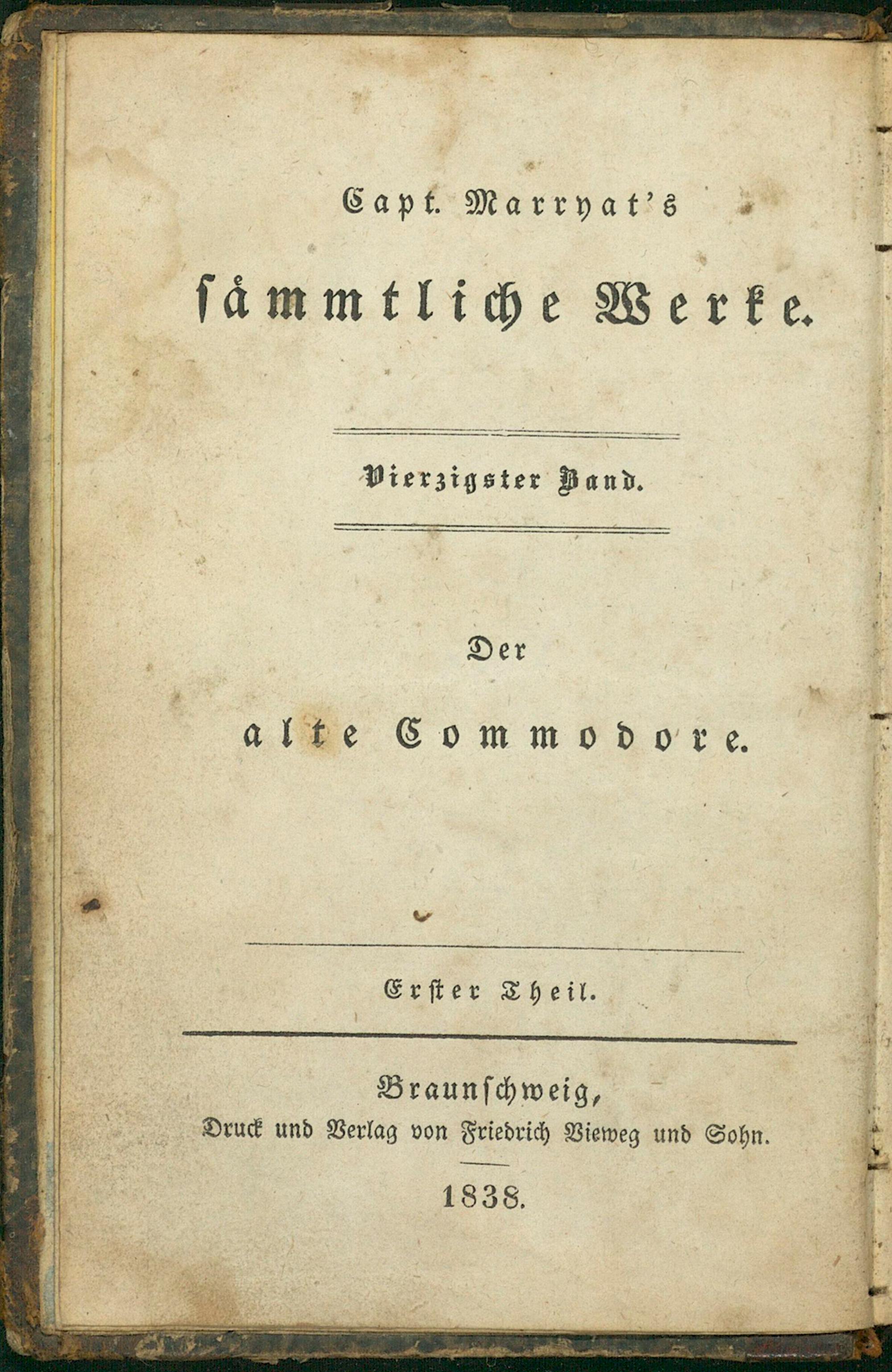 Capt. Marryat's

sämmtliche Werke.

Vierzigster Band.

Der

alte Commodore.

Erster Theil.

Braunschweig,

Druck und Verlag von Friedrich Vieweg und Sohn.

1838.